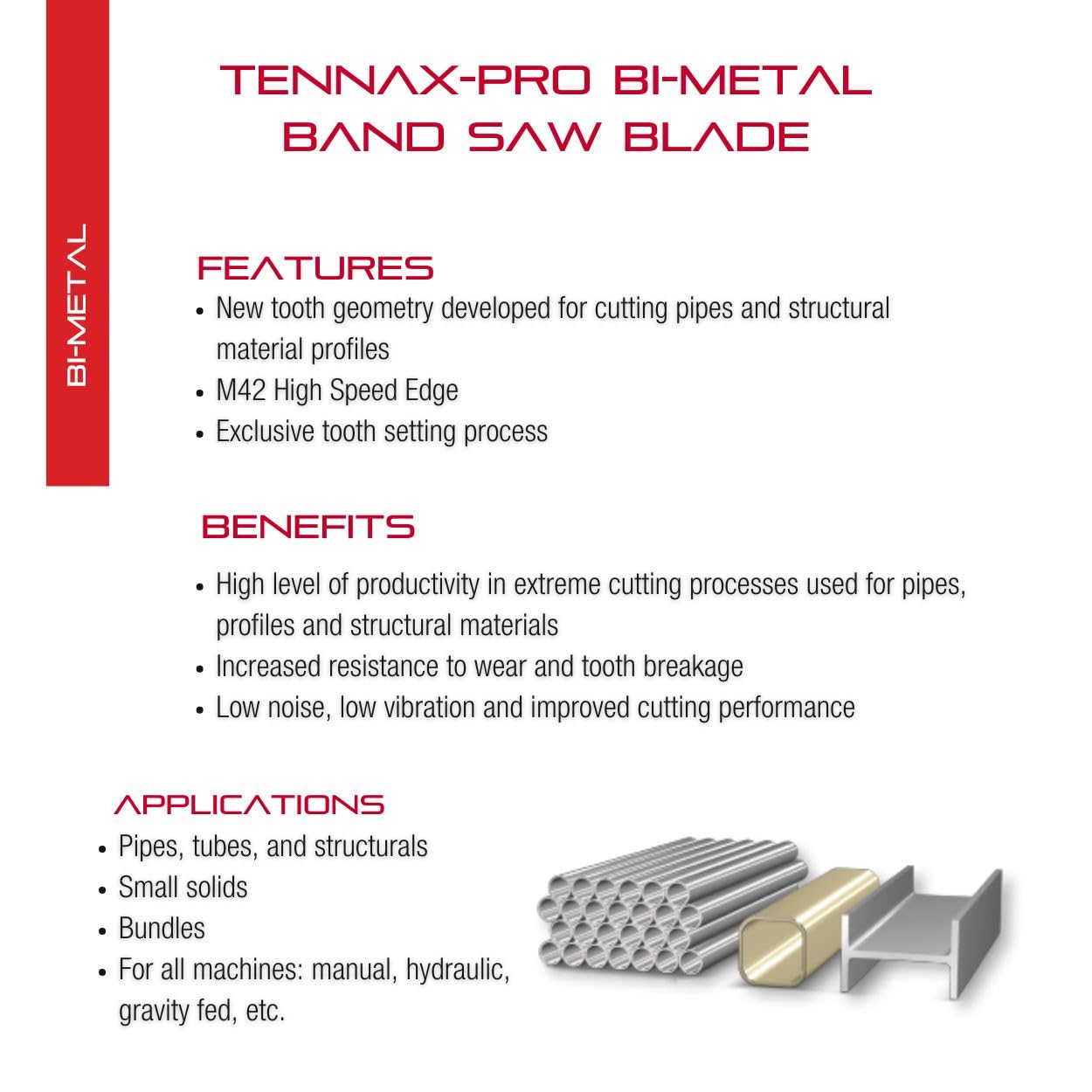 BI-METAL

TENNAX-PRO BI-METAL BAND SAW BLADE

FEATURES
• New tooth geometry developed for cutting pipes and structural material profiles
• M42 High Speed Edge
• Exclusive tooth setting process

BENEFITS
• High level of productivity in extreme cutting processes used for pipes, profiles and structural materials
• Increased resistance to wear and tooth breakage
• Low noise, low vibration and improved cutting performance

APPLICATIONS
• Pipes, tubes, and structurals
• Small solids
• Bundles
• For all machines: manual, hydraulic, gravity fed, etc.